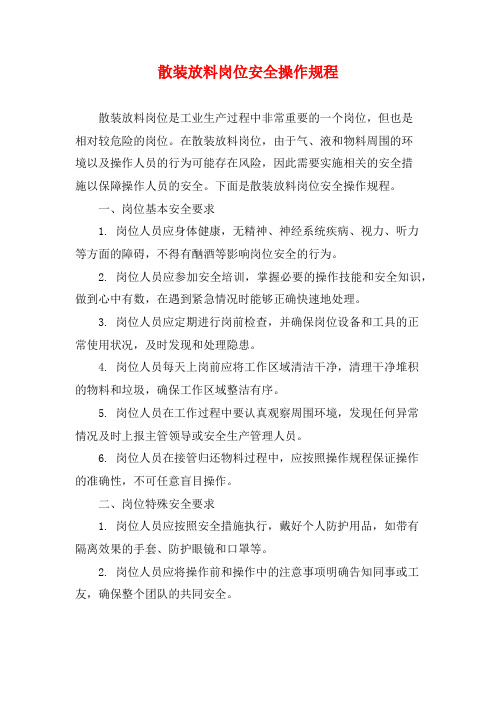 散装放料岗位安全操作规程

散装放料岗位是工业生产过程中非常重要的一个岗位，但也是相对较危险的岗位。在散装放料岗位，由于气、液和物料周围的环境以及操作人员的行为可能存在风险，因此需要实施相关的安全措施以保障操作人员的安全。下面是散装放料岗位安全操作规程。

一、岗位基本安全要求

1. 岗位人员应身体健康，无精神、神经系统疾病、视力、听力等方面的障碍，不得有酗酒等影响岗位安全的行为。

2. 岗位人员应参加安全培训，掌握必要的操作技能和安全知识，做到心中有数，在遇到紧急情况时能够正确快速地处理。

3. 岗位人员应定期进行岗前检查，并确保岗位设备和工具的正常使用状况，及时发现和处理隐患。

4. 岗位人员每天上岗前应将工作区域清洁干净，清理干净堆积的物料和垃圾，确保工作区域整洁有序。

5. 岗位人员在工作过程中要认真观察周围环境，发现任何异常情况及时上报主管领导或安全生产管理人员。

6. 岗位人员在接管归还物料过程中，应按照操作规程保证操作的准确性，不可任意盲目操作。

二、岗位特殊安全要求

1. 岗位人员应按照安全措施执行，戴好个人防护用品，如带有隔离效果的手套、防护眼镜和口罩等。

2. 岗位人员应将操作前和操作中的注意事项明确告知同事或工友，确保整个团队的共同安全。